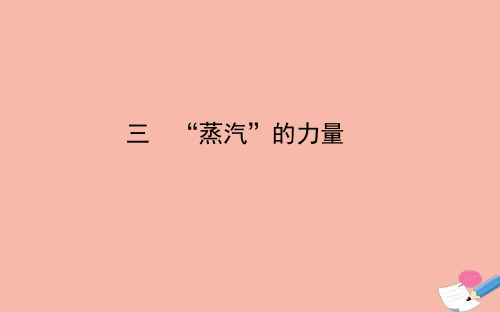 三　“蒸汽”的力量